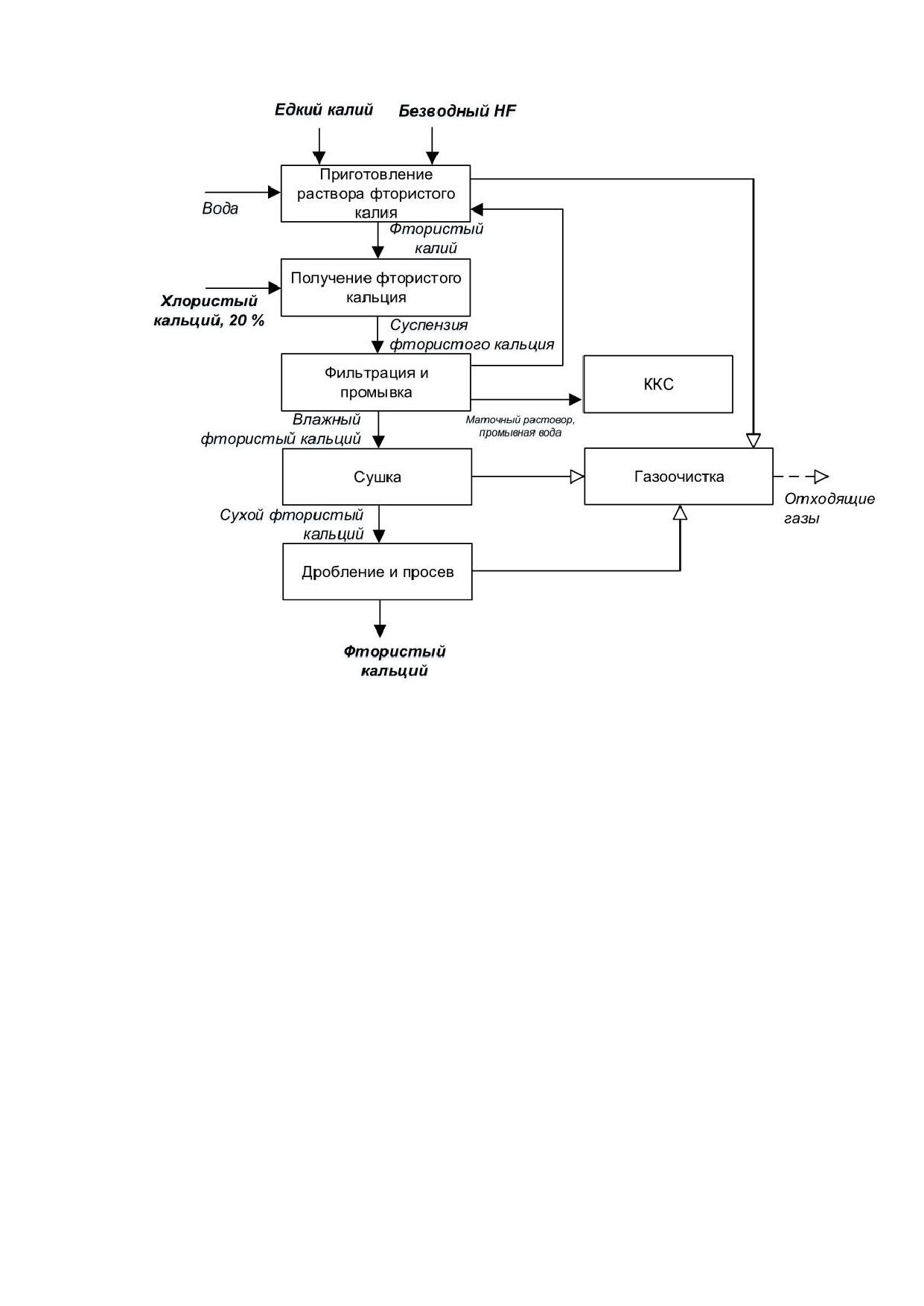 Едкий калий

Безводный HF

Вода

Приготовление раствора фтористого калия

Фтористый калий

Хлористый кальций, 20 %

Получение фтористого кальция

Суспензия фтористого кальция

Фильтрация и промывка

ККС

Маточный раствор, промывная вода

Влажный фтористый кальций

Сушка

Газоочистка

Отходящие газы

Сухой фтористый кальций

Дробление и просев

Фтористый кальций